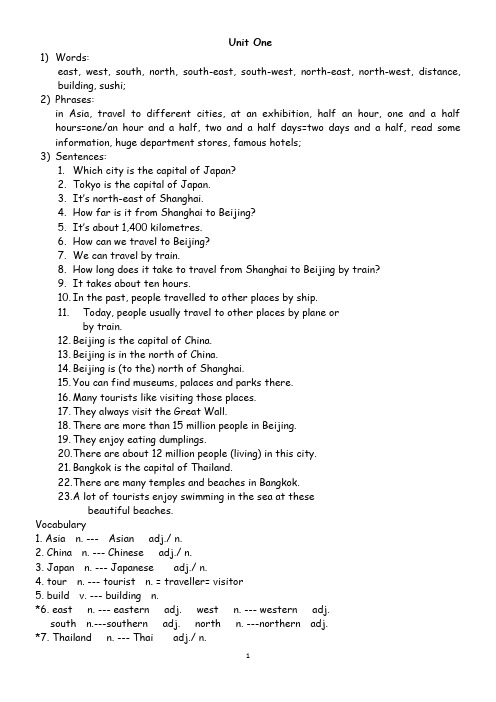 Unit One

1) Words:
east, west, south, north, south-east, south-west, north-east, north-west, distance, building, sushi;

2) Phrases:
in Asia, travel to different cities, at an exhibition, half an hour, one and a half hours=one/an hour and a half, two and a half days=two days and a half, read some information, huge department stores, famous hotels;

3) Sentences:
1. Which city is the capital of Japan?
2. Tokyo is the capital of Japan.
3. It's north-east of Shanghai.
4. How far is it from Shanghai to Beijing?
5. It's about 1,400 kilometres.
6. How can we travel to Beijing?
7. We can travel by train.
8. How long does it take to travel from Shanghai to Beijing by train?
9. It takes about ten hours.
10. In the past, people travelled to other places by ship.
11. Today, people usually travel to other places by plane or by train.
12. Beijing is the capital of China.
13. Beijing is in the north of China.
14. Beijing is (to the) north of Shanghai.
15. You can find museums, palaces and parks there.
16. Many tourists like visiting those places.
17. They always visit the Great Wall.
18. There are more than 15 million people in Beijing.
19. They enjoy eating dumplings.
20. There are about 12 million people (living) in this city.
21. Bangkok is the capital of Thailand.
22. There are many temples and beaches in Bangkok.
23. A lot of tourists enjoy swimming in the sea at these beautiful beaches.

Vocabulary
1. Asia n. --- Asian adj./ n.
2. China n. --- Chinese adj./ n.
3. Japan n. --- Japanese adj./ n.
4. tour n. --- tourist n. = traveller= visitor
5. build v. --- building n.
*6. east n. --- eastern adj. west n. --- western adj.
south n.---southern adj. north n. ---northern adj.
*7. Thailand n. --- Thai adj./ n.

1